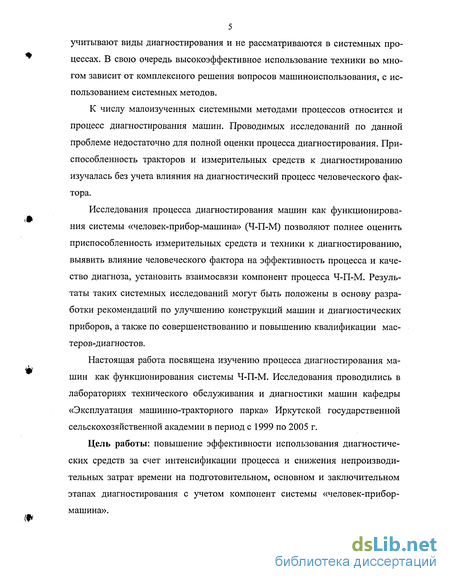 5

учитывают виды диагностирования и не рассматриваются в системных процессах. В свою очередь высокоэффективное использование техники во многом зависит от комплексного решения вопросов машиноиспользования, с использованием системных методов.

К числу малоизученных системными методами процессов относится и процесс диагностирования машин. Проводимых исследований по данной проблеме недостаточно для полной оценки процесса диагностирования. Приспособленность тракторов и измерительных средств к диагностированию изучалась без учета влияния на диагностический процесс человеческого фактора.

Исследования процесса диагностирования машин как функционирования системы «человек-прибор-машина» (Ч-П-М) позволяют полнее оценить приспособленность измерительных средств и техники к диагностированию, выявить влияние человеческого фактора на эффективность процесса и качество диагноза, установить взаимосвязи компонент процесса Ч-П-М. Результаты таких системных исследований могут быть положены в основу разработки рекомендаций по улучшению конструкций машин и диагностических приборов, а также по совершенствованию и повышению квалификации мастеров-диагностов.

Настоящая работа посвящена изучению процесса диагностирования машин как функционирования системы Ч-П-М. Исследования проводились в лабораториях технического обслуживания и диагностики машин кафедры «Эксплуатация машинно-тракторного парка» Иркутской государственной сельскохозяйственной академии в период с 1999 по 2005 г.

Цель работы: повышение эффективности использования диагностических средств за счет интенсификации процесса и снижения непроизводительных затрат времени на подготовительном, основном и заключительном этапах диагностирования с учетом компонент системы «человек-прибор-машина».

dsLib.net
библиотека диссертаций